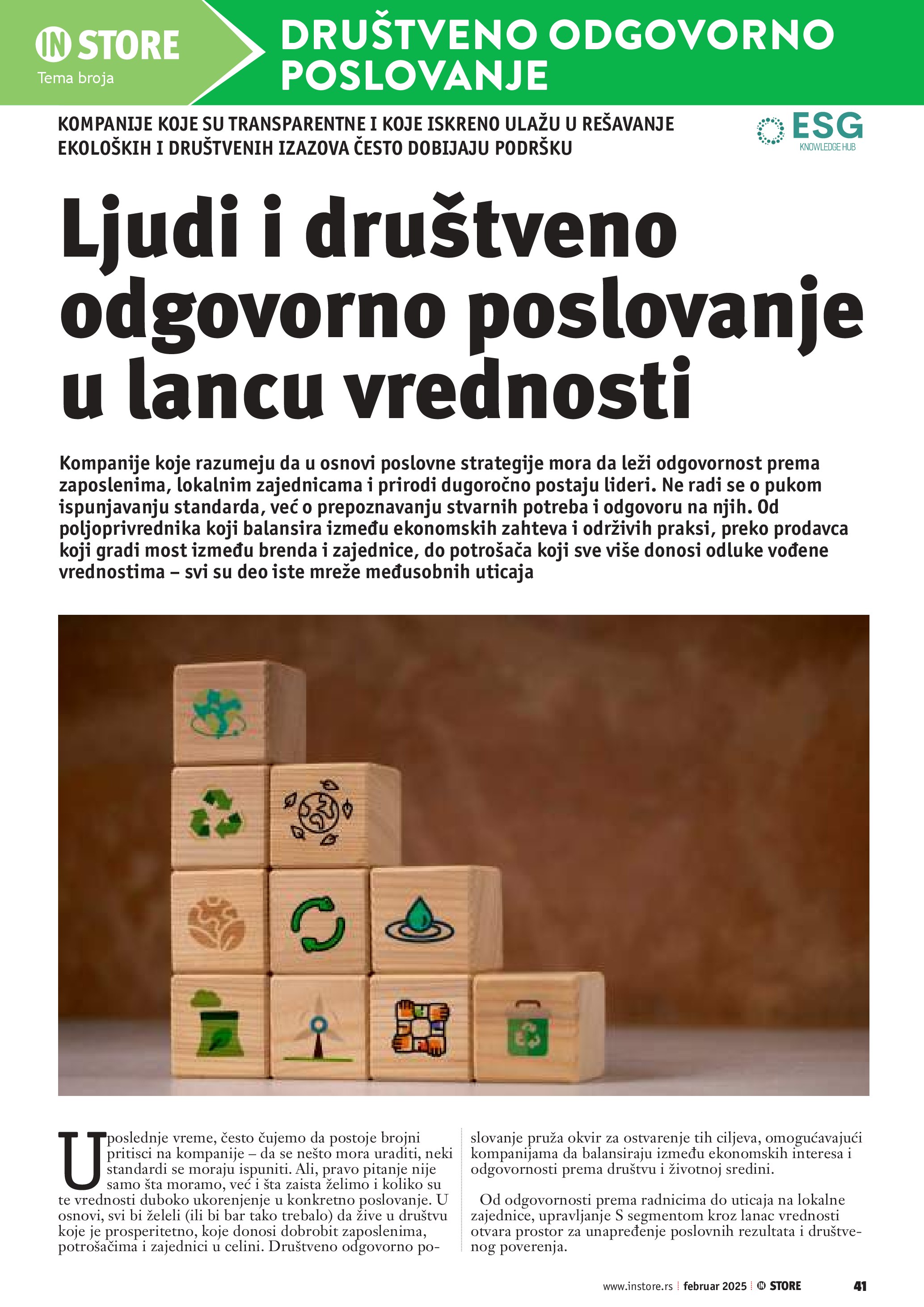 IN STORE
Tema broja

DRUŠTVENO ODGOVORNO POSLOVANJE

KOMPANIJE KOJE SU TRANSPARENTNE I KOJE ISKRENO ULAŽU U REŠAVANJE EKOLOŠKIH I DRUŠTVENIH IZAZOVA ČESTO DOBIJAJU PODRŠKU

ESG
KNOWLEDGE HUB

Ljudi i društveno odgovorno poslovanje u lancu vrednosti

Kompanije koje razumeju da u osnovi poslovne strategije mora da leži odgovornost prema zaposlenima, lokalnim zajednicama i prirodi dugoročno postaju lideri. Ne radi se o pukom ispunjavanju standarda, već o prepoznavanju stvarnih potreba i odgovoru na njih. Od poljoprivrednika koji balansira između ekonomskih zahteva i održivih praksi, preko prodavca koji gradi most između brenda i zajednice, do potrošača koji sve više donosi odluke vođene vrednostima – svi su deo iste mreže međusobnih uticaja

U poslednje vreme, često čujemo da postoje brojni pritisci na kompanije – da se nešto mora uraditi, neki standardi se moraju ispuniti. Ali, pravo pitanje nije samo šta moramo, već i šta zaista želimo i koliko su te vrednosti duboko ukorenjenje u konkretno poslovanje. U osnovi, svi bi želeli (ili bi bar tako trebalo) da žive u društvu koje je prosperitetno, koje donosi dobrobit zaposlenima, potrošačima i zajednici u celini. Društveno odgovorno poslovanje pruža okvir za ostvarenje tih ciljeva, omogućavajući kompanijama da balansiraju između ekonomskih interesa i odgovornosti prema društvu i životnoj sredini.

Od odgovornosti prema radnicima do uticaja na lokalne zajednice, upravljanje S segmentom kroz lanac vrednosti otvara prostor za unapređenje poslovnih rezultata i društvenog poverenja.

www.instore.rs | februar 2025 | IN STORE 41